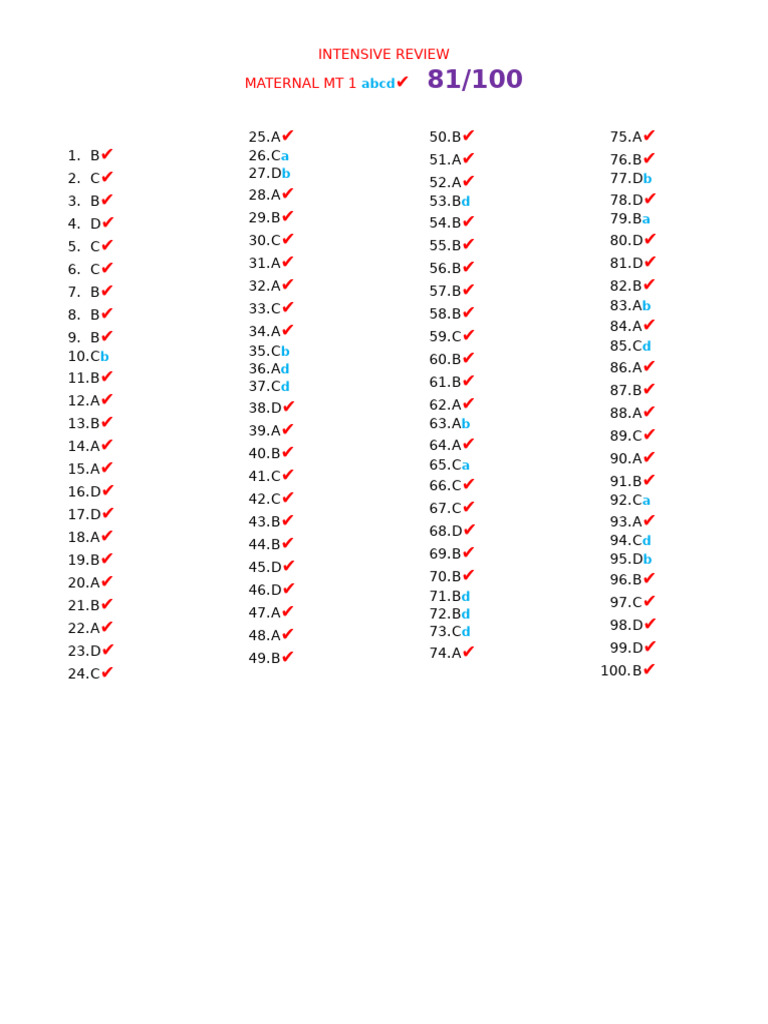 INTENSIVE REVIEW
MATERNAL MT 1 abcd✔ 81/100

1. B✔
2. C✔
3. B✔
4. D✔
5. C✔
6. C✔
7. B✔
8. B✔
9. B✔
10.Cb
11.B✔
12.A✔
13.B✔
14.A✔
15.A✔
16.D✔
17.D✔
18.A✔
19.B✔
20.A✔
21.B✔
22.A✔
23.D✔
24.C✔

25.A✔
26.Ca
27.Db
28.A✔
29.B✔
30.C✔
31.A✔
32.A✔
33.C✔
34.A✔
35.Cb
36.Ad
37.Cd
38.D✔
39.A✔
40.B✔
41.C✔
42.C✔
43.B✔
44.B✔
45.D✔
46.D✔
47.A✔
48.A✔
49.B✔

50.B✔
51.A✔
52.A✔
53.Bd
54.B✔
55.B✔
56.B✔
57.B✔
58.B✔
59.C✔
60.B✔
61.B✔
62.A✔
63.Ab
64.A✔
65.Ca
66.C✔
67.C✔
68.D✔
69.B✔
70.B✔
71.Bd
72.Bd
73.Cd
74.A✔

75.A✔
76.B✔
77.Db
78.D✔
79.Ba
80.D✔
81.D✔
82.B✔
83.Ab
84.A✔
85.Cd
86.A✔
87.B✔
88.A✔
89.C✔
90.A✔
91.B✔
92.Ca
93.A✔
94.Cd
95.Db
96.B✔
97.C✔
98.D✔
99.D✔
100.B✔